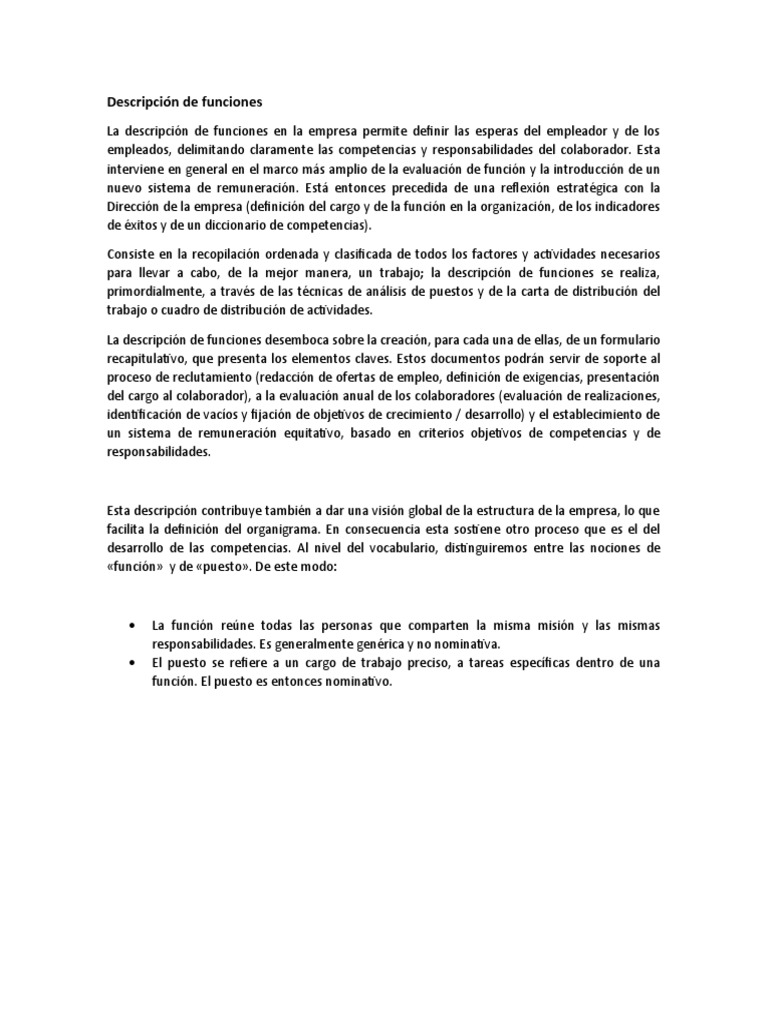 Descripción de funciones

La descripción de funciones en la empresa permite definir las esperas del empleador y de los empleados, delimitando claramente las competencias y responsabilidades del colaborador. Esta interviene en general en el marco más amplio de la evaluación de función y la introducción de un nuevo sistema de remuneración. Está entonces precedida de una reflexión estratégica con la Dirección de la empresa (definición del cargo y de la función en la organización, de los indicadores de éxitos y de un diccionario de competencias).

Consiste en la recopilación ordenada y clasificada de todos los factores y actividades necesarios para llevar a cabo, de la mejor manera, un trabajo; la descripción de funciones se realiza, primordialmente, a través de las técnicas de análisis de puestos y de la carta de distribución del trabajo o cuadro de distribución de actividades.

La descripción de funciones desemboca sobre la creación, para cada una de ellas, de un formulario recapitulativo, que presenta los elementos claves. Estos documentos podrán servir de soporte al proceso de reclutamiento (redacción de ofertas de empleo, definición de exigencias, presentación del cargo al colaborador), a la evaluación anual de los colaboradores (evaluación de realizaciones, identificación de vacíos y fijación de objetivos de crecimiento / desarrollo) y el establecimiento de un sistema de remuneración equitativo, basado en criterios objetivos de competencias y de responsabilidades.

Esta descripción contribuye también a dar una visión global de la estructura de la empresa, lo que facilita la definición del organigrama. En consecuencia esta sostiene otro proceso que es el del desarrollo de las competencias. Al nivel del vocabulario, distinguiremos entre las nociones de «función» y de «puesto». De este modo:

• La función reúne todas las personas que comparten la misma misión y las mismas responsabilidades. Es generalmente genérica y no nominativa.
• El puesto se refiere a un cargo de trabajo preciso, a tareas específicas dentro de una función. El puesto es entonces nominativo.